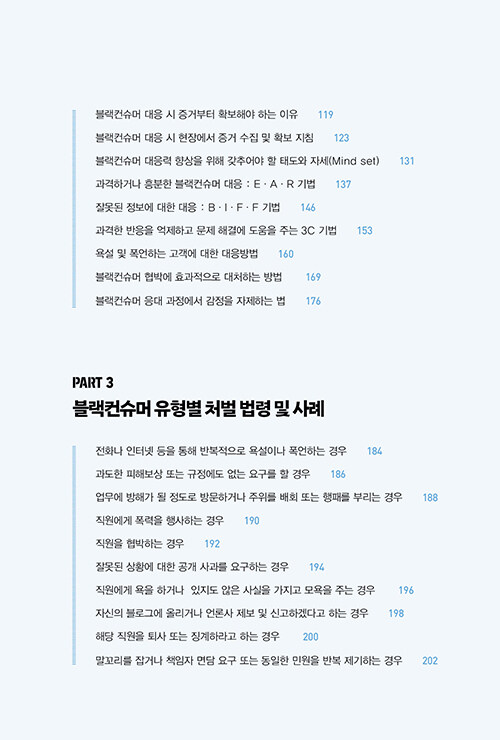 블랙컨슈머 대응 시 증거부터 확보해야 하는 이유 119

블랙컨슈머 대응 시 현장에서 증거 수집 및 확보 지침 123

블랙컨슈머 대응력 향상을 위해 갖추어야 할 태도와 자세(Mind set) 131

과격하거나 흥분한 블랙컨슈머 대응 : E · A · R 기법 137

잘못된 정보에 대한 대응 : B · I · F · F 기법 146

과격한 반응을 억제하고 문제 해결에 도움을 주는 3C 기법 153

욕설 및 폭언하는 고객에 대한 대응방법 160

블랙컨슈머 협박에 효과적으로 대처하는 방법 169

블랙컨슈머 응대 과정에서 감정을 자제하는 법 176

PART 3

블랙컨슈머 유형별 처벌 법령 및 사례

전화나 인터넷 등을 통해 반복적으로 욕설이나 폭언하는 경우 184

과도한 피해보상 또는 규정에도 없는 요구를 할 경우 186

업무에 방해가 될 정도로 방문하거나 주위를 배회 또는 행패를 부리는 경우 188

직원에게 폭력을 행사하는 경우 190

직원을 협박하는 경우 192

잘못된 상황에 대한 공개 사과를 요구하는 경우 194

직원에게 욕을 하거나 있지도 않은 사실을 가지고 모욕을 주는 경우 196

자신의 블로그에 올리거나 언론사 제보 및 신고하겠다고 하는 경우 198

해당 직원을 퇴사 또는 징계하라고 하는 경우 200

말꼬리를 잡거나 책임자 면담 요구 또는 동일한 민원을 반복 제기하는 경우 202